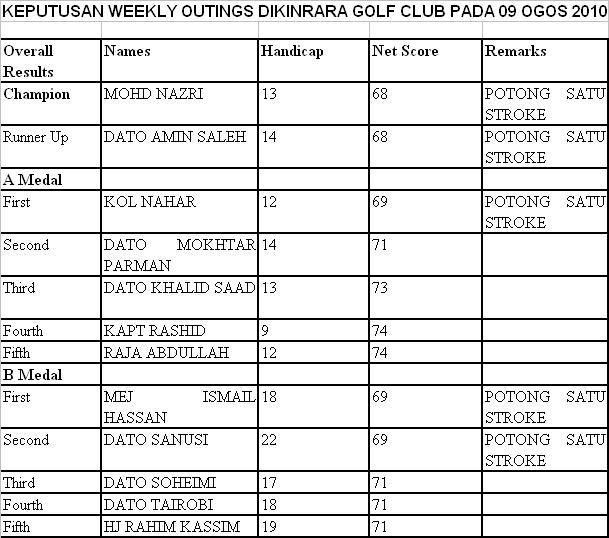 KEPUTUSAN WEEKLY OUTINGS DIKINRARA GOLF CLUB PADA 09 OGOS 2010

| Overall Results | Names | Handicap | Net Score | Remarks |
|---|---|---|---|---|
| Champion | MOHD NAZRI | 13 | 68 | POTONG SATU STROKE |
| Runner Up | DATO AMIN SALEH | 14 | 68 | POTONG SATU STROKE |
| A Medal | | | | |
| First | KOL NAHAR | 12 | 69 | POTONG SATU STROKE |
| Second | DATO MOKHTAR PARMAN | 14 | 71 | |
| Third | DATO KHALID SAAD | 13 | 73 | |
| Fourth | KAPT RASHID | 9 | 74 | |
| Fifth | RAJA ABDULLAH | 12 | 74 | |
| B Medal | | | | |
| First | MEJ ISMAIL HASSAN | 18 | 69 | POTONG SATU STROKE |
| Second | DATO SANUSI | 22 | 69 | POTONG SATU STROKE |
| Third | DATO SOHEIMI | 17 | 71 | |
| Fourth | DATO TAIROBI | 18 | 71 | |
| Fifth | HJ RAHIM KASSIM | 19 | 71 | |